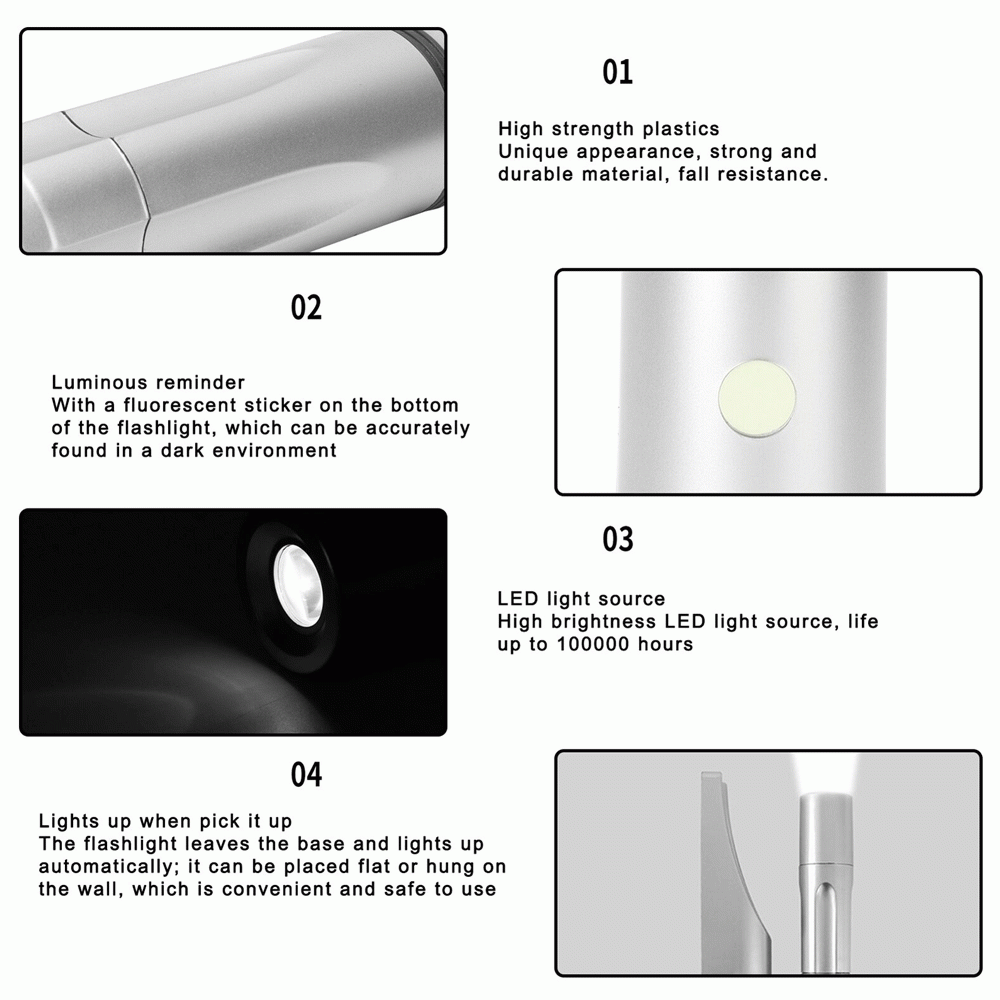 01

High strength plastics
Unique appearance, strong and durable material, fall resistance.

02

Luminous reminder
With a fluorescent sticker on the bottom of the flashlight, which can be accurately found in a dark environment

03

LED light source
High brightness LED light source, life up to 100000 hours

04

Lights up when pick it up
The flashlight leaves the base and lights up automatically; it can be placed flat or hung on the wall, which is convenient and safe to use